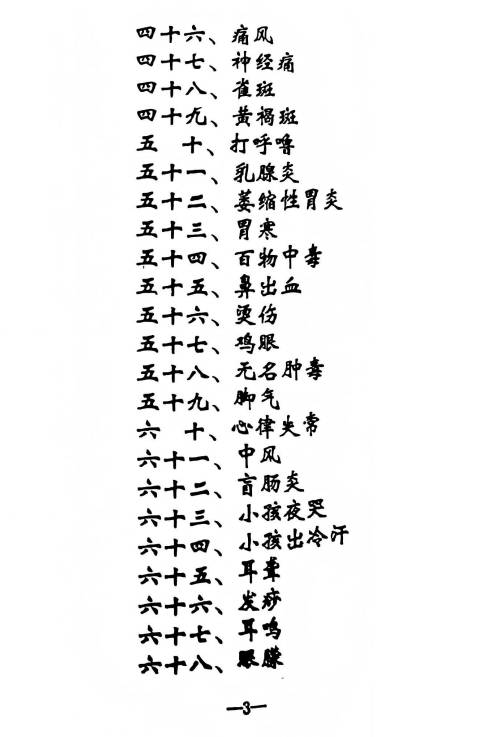 四十六、痛风
四十七、神经痛
四十八、雀斑
四十九、黄褐斑
五 十、打呼噜
五十一、乳腺炎
五十二、萎缩性胃炎
五十三、胃寒
五十四、百物中毒
五十五、鼻出血
五十六、烫伤
五十七、鸡眼
五十八、无名肿毒
五十九、脚气
六 十、心律失常
六十一、中风
六十二、盲肠炎
六十三、小孩夜哭
六十四、小孩出冷汗
六十五、耳聋
六十六、发痧
六十七、耳鸣
六十八、眼朦

—3—